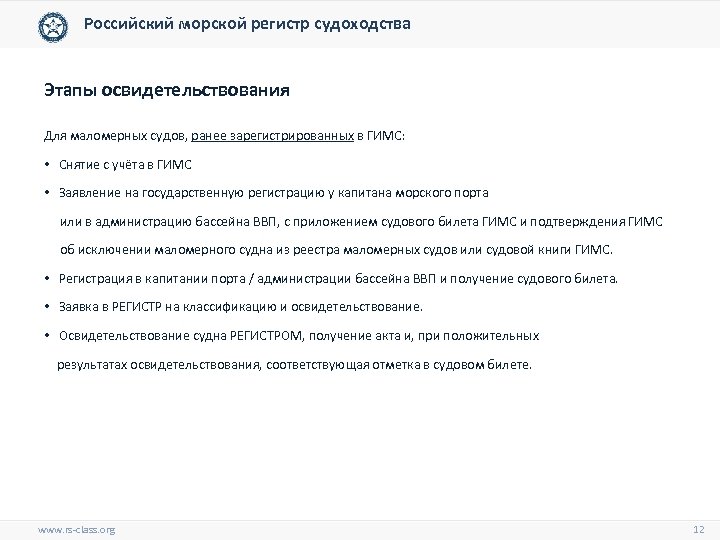 Российский морской регистр судоходства

Этапы освидетельствования

Для маломерных судов, ранее зарегистрированных в ГИМС:

• Снятие с учёта в ГИМС

• Заявление на государственную регистрацию у капитана морского порта или в администрацию бассейна ВВП, с приложением судового билета ГИМС и подтверждения ГИМС об исключении маломерного судна из реестра маломерных судов или судовой книги ГИМС.

• Регистрация в капитании порта / администрации бассейна ВВП и получение судового билета.

• Заявка в РЕГИСТР на классификацию и освидетельствование.

• Освидетельствование судна РЕГИСТРОМ, получение акта и, при положительных результатах освидетельствования, соответствующая отметка в судовом билете.

www.rs-class.org

12